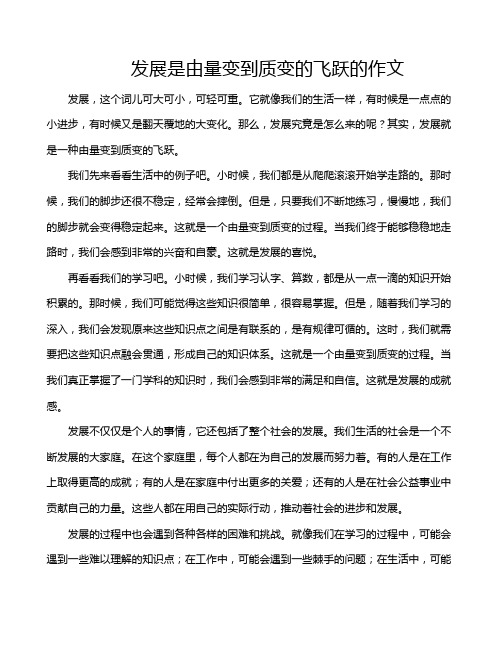 发展是由量变到质变的飞跃的作文

发展，这个词儿可大可小，可轻可重。它就像我们的生活一样，有时候是一点点的小进步，有时候又是翻天覆地的大变化。那么，发展究竟是怎么来的呢？其实，发展就是一种由量变到质变的飞跃。

我们先来看看生活中的例子吧。小时候，我们都是从爬爬滚滚开始学走路的。那时候，我们的脚步还很不稳定，经常会摔倒。但是，只要我们不断地练习，慢慢地，我们的脚步就会变得稳定起来。这就是一个由量变到质变的过程。当我们终于能够稳稳地走路时，我们会感到非常的兴奋和自豪。这就是发展的喜悦。

再看看我们的学习吧。小时候，我们学习认字、算数，都是从一点一滴的知识开始积累的。那时候，我们可能觉得这些知识很简单，很容易掌握。但是，随着我们学习的深入，我们会发现原来这些知识点之间是有联系的，是有规律可循的。这时，我们就需要把这些知识点融会贯通，形成自己的知识体系。这就是一个由量变到质变的过程。当我们真正掌握了一门学科的知识时，我们会感到非常的满足和自信。这就是发展的成就感。

发展不仅仅是个人的事情，它还包括了整个社会的发展。我们生活的社会是一个不断发展的大家庭。在这个家庭里，每个人都在为自己的发展而努力着。有的人是在工作上取得更高的成就；有的人是在家庭中付出更多的关爱；还有的人是在社会公益事业中贡献自己的力量。这些人都在用自己的实际行动，推动着社会的进步和发展。

发展的过程中也会遇到各种各样的困难和挑战。就像我们在学习的过程中，可能会遇到一些难以理解的知识点；在工作中，可能会遇到一些棘手的问题；在生活中，可能